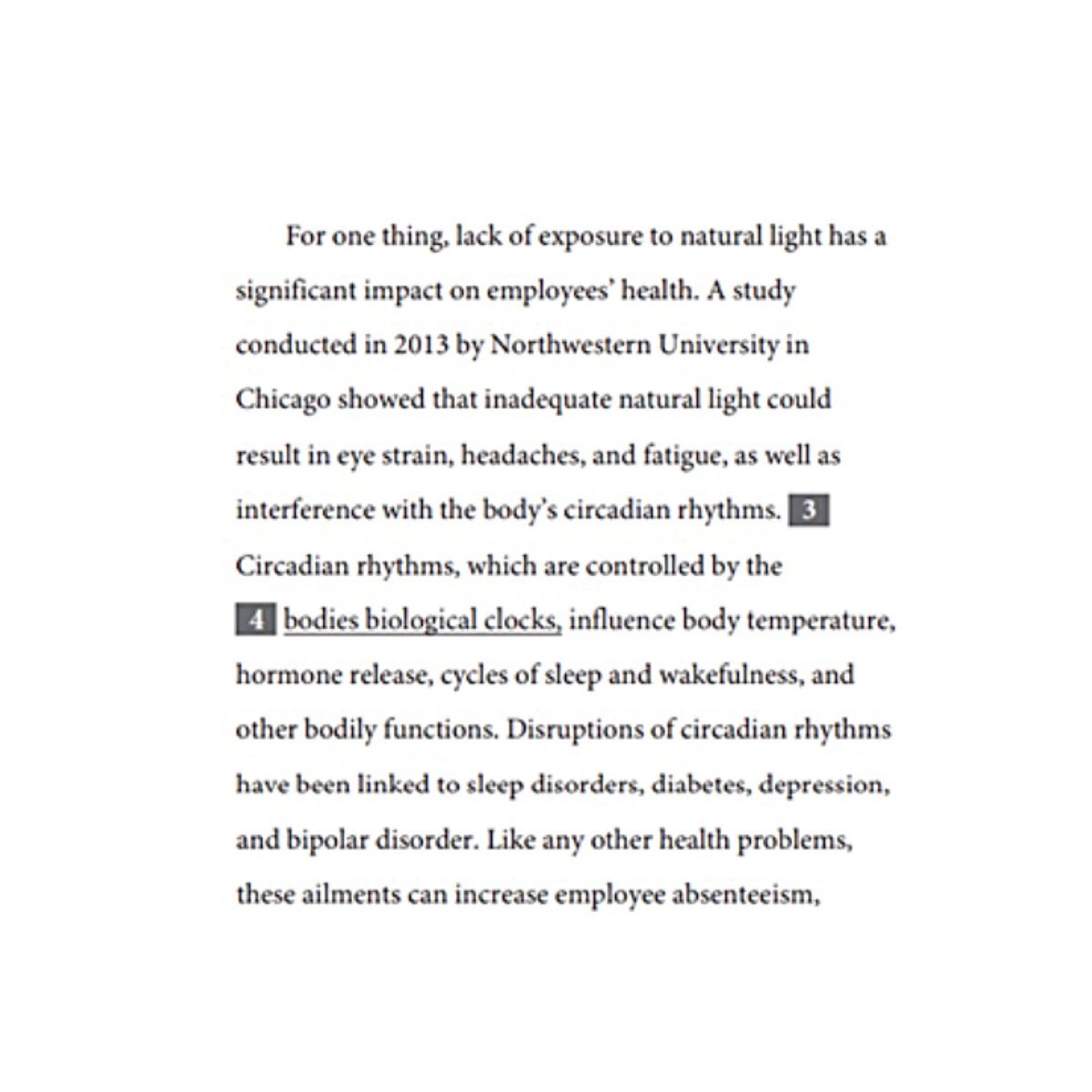 For one thing, lack of exposure to natural light has a significant impact on employees' health. A study conducted in 2013 by Northwestern University in Chicago showed that inadequate natural light could result in eye strain, headaches, and fatigue, as well as interference with the body's circadian rhythms. 3 Circadian rhythms, which are controlled by the 4 bodies biological clocks, influence body temperature, hormone release, cycles of sleep and wakefulness, and other bodily functions. Disruptions of circadian rhythms have been linked to sleep disorders, diabetes, depression, and bipolar disorder. Like any other health problems, these ailments can increase employee absenteeism,